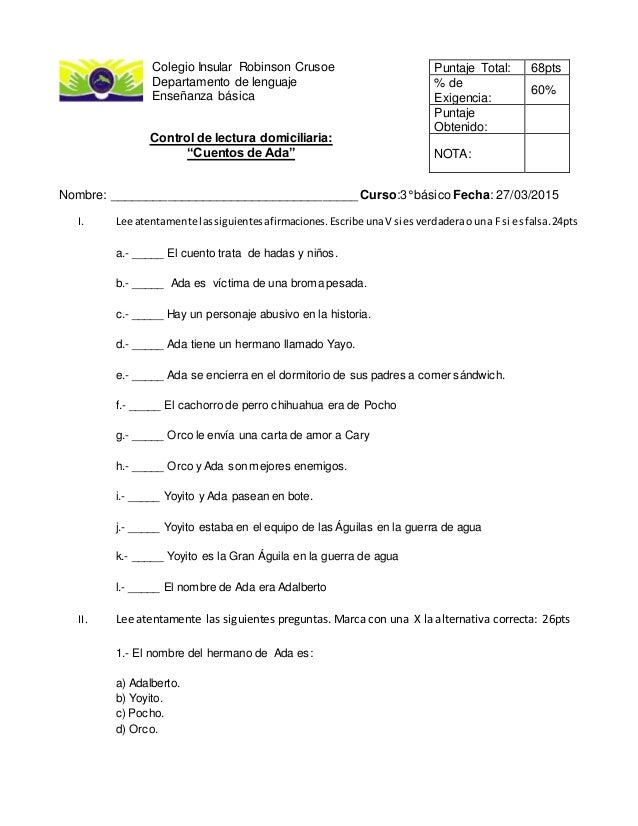 Colegio Insular Robinson Crusoe
Departamento de lenguaje
Enseñanza básica

| Puntaje Total: | 68pts |
|---|---|
| % de Exigencia: | 60% |
| Puntaje Obtenido: | |
| NOTA: | |

Control de lectura domiciliaria:
"Cuentos de Ada"

Nombre: ____________________________________ Curso:3°básico Fecha: 27/03/2015

I. Lee atentamente las siguientes afirmaciones. Escribe una V si es verdadera o una F si es falsa. 24pts

a.- _____ El cuento trata de hadas y niños.

b.- _____ Ada es víctima de una broma pesada.

c.- _____ Hay un personaje abusivo en la historia.

d.- _____ Ada tiene un hermano llamado Yayo.

e.- _____ Ada se encierra en el dormitorio de sus padres a comer sándwich.

f.- _____ El cachorro de perro chihuahua era de Pocho

g.- _____ Orco le envía una carta de amor a Cary

h.- _____ Orco y Ada son mejores enemigos.

i.- _____ Yoyito y Ada pasean en bote.

j.- _____ Yoyito estaba en el equipo de las Águilas en la guerra de agua

k.- _____ Yoyito es la Gran Águila en la guerra de agua

l.- _____ El nombre de Ada era Adalberto

II. Lee atentamente las siguientes preguntas. Marca con una X la alternativa correcta: 26pts

1.- El nombre del hermano de Ada es:

a) Adalberto.
b) Yoyito.
c) Pocho.
d) Orco.